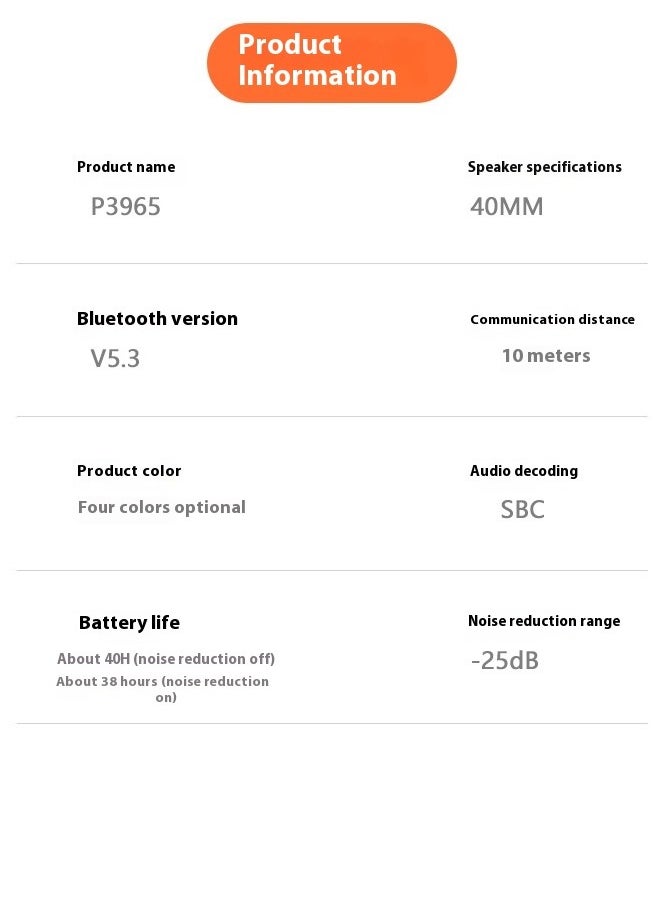 Product Information

Product name
P3965

Speaker specifications
40MM

Bluetooth version
V5.3

Communication distance
10 meters

Product color
Four colors optional

Audio decoding
SBC

Battery life
About 40H (noise reduction off)
About 38 hours (noise reduction on)

Noise reduction range
-25dB